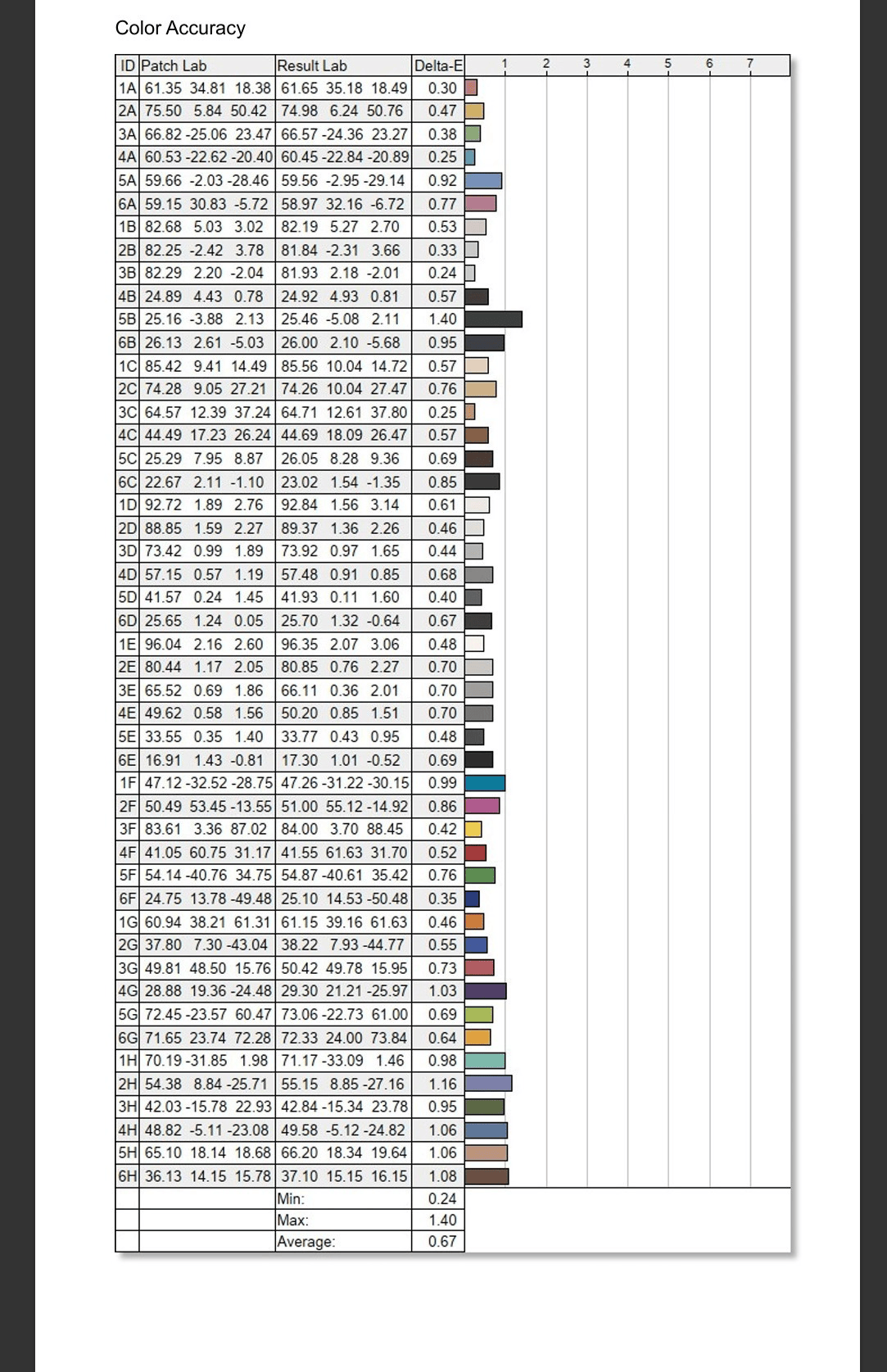 Color Accuracy

| ID | Patch Lab | Result Lab | Delta-E | 1 2 3 4 5 6 7 |
|---|---|---|---|---|
| 1A | 61.35 34.81 18.38 | 61.65 35.18 18.49 | 0.30 | |
| 2A | 75.50 5.84 50.42 | 74.98 6.24 50.76 | 0.47 | |
| 3A | 66.82 -25.06 23.47 | 66.57 -24.36 23.27 | 0.38 | |
| 4A | 60.53 -22.62 -20.40 | 60.45 -22.84 -20.89 | 0.25 | |
| 5A | 59.66 -2.03 -28.46 | 59.56 -2.95 -29.14 | 0.92 | |
| 6A | 59.15 30.83 -5.72 | 58.97 32.16 -6.72 | 0.77 | |
| 1B | 82.68 5.03 3.02 | 82.19 5.27 2.70 | 0.53 | |
| 2B | 82.25 -2.42 3.78 | 81.84 -2.31 3.66 | 0.33 | |
| 3B | 82.29 2.20 -2.04 | 81.93 2.18 -2.01 | 0.24 | |
| 4B | 24.89 4.43 0.78 | 24.92 4.93 0.81 | 0.57 | |
| 5B | 25.16 -3.88 2.13 | 25.46 -5.08 2.11 | 1.40 | |
| 6B | 26.13 2.61 -5.03 | 26.00 2.10 -5.68 | 0.95 | |
| 1C | 85.42 9.41 14.49 | 85.56 10.04 14.72 | 0.57 | |
| 2C | 74.28 9.05 27.21 | 74.26 10.04 27.47 | 0.76 | |
| 3C | 64.57 12.39 37.24 | 64.71 12.61 37.80 | 0.25 | |
| 4C | 44.49 17.23 26.24 | 44.69 18.09 26.47 | 0.57 | |
| 5C | 25.29 7.95 8.87 | 26.05 8.28 9.36 | 0.69 | |
| 6C | 22.67 2.11 -1.10 | 23.02 1.54 -1.35 | 0.85 | |
| 1D | 92.72 1.89 2.76 | 92.84 1.56 3.14 | 0.61 | |
| 2D | 88.85 1.59 2.27 | 89.37 1.36 2.26 | 0.46 | |
| 3D | 73.42 0.99 1.89 | 73.92 0.97 1.65 | 0.44 | |
| 4D | 57.15 0.57 1.19 | 57.48 0.91 0.85 | 0.68 | |
| 5D | 41.57 0.24 1.45 | 41.93 0.11 1.60 | 0.40 | |
| 6D | 25.65 1.24 0.05 | 25.70 1.32 -0.64 | 0.67 | |
| 1E | 96.04 2.16 2.60 | 96.35 2.07 3.06 | 0.48 | |
| 2E | 80.44 1.17 2.05 | 80.85 0.76 2.27 | 0.70 | |
| 3E | 65.52 0.69 1.86 | 66.11 0.36 2.01 | 0.70 | |
| 4E | 49.62 0.58 1.56 | 50.20 0.85 1.51 | 0.70 | |
| 5E | 33.55 0.35 1.40 | 33.77 0.43 0.95 | 0.48 | |
| 6E | 16.91 1.43 -0.81 | 17.30 1.01 -0.52 | 0.69 | |
| 1F | 47.12 -32.52 -28.75 | 47.26 -31.22 -30.15 | 0.99 | |
| 2F | 50.49 53.45 -13.55 | 51.00 55.12 -14.92 | 0.86 | |
| 3F | 83.61 3.36 87.02 | 84.00 3.70 88.45 | 0.42 | |
| 4F | 41.05 60.75 31.17 | 41.55 61.63 31.70 | 0.52 | |
| 5F | 54.14 -40.76 34.75 | 54.87 -40.61 35.42 | 0.76 | |
| 6F | 24.75 13.78 -49.48 | 25.10 14.53 -50.48 | 0.35 | |
| 1G | 60.94 38.21 61.31 | 61.15 39.16 61.63 | 0.46 | |
| 2G | 37.80 7.30 -43.04 | 38.22 7.93 -44.77 | 0.55 | |
| 3G | 49.81 48.50 15.76 | 50.42 49.78 15.95 | 0.73 | |
| 4G | 28.88 19.36 -24.48 | 29.30 21.21 -25.97 | 1.03 | |
| 5G | 72.45 -23.57 60.47 | 73.06 -22.73 61.00 | 0.69 | |
| 6G | 71.65 23.74 72.28 | 72.33 24.00 73.84 | 0.64 | |
| 1H | 70.19 -31.85 1.98 | 71.17 -33.09 1.46 | 0.98 | |
| 2H | 54.38 8.84 -25.71 | 55.15 8.85 -27.16 | 1.16 | |
| 3H | 42.03 -15.78 22.93 | 42.84 -15.34 23.78 | 0.95 | |
| 4H | 48.82 -5.11 -23.08 | 49.58 -5.12 -24.82 | 1.06 | |
| 5H | 65.10 18.14 18.68 | 66.20 18.34 19.64 | 1.06 | |
| 6H | 36.13 14.15 15.78 | 37.10 15.15 16.15 | 1.08 | |
| | | Min: | 0.24 | |
| | | Max: | 1.40 | |
| | | Average: | 0.67 | |